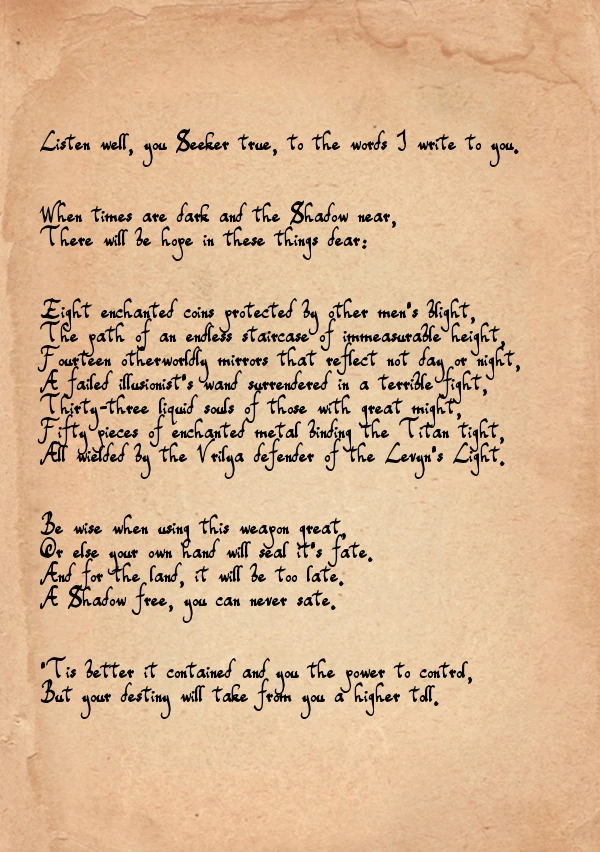 Listen well, you Seeker true, to the words I write to you.

When times are dark and the Shadow near,
There will be hope in these things dear:

Eight enchanted coins protected by other men's blight,
The path of an endless staircase of immeasurable height,
Fourteen otherworldly mirrors that reflect not day or night,
A failed illusionist's wand surrendered in a terrible fight,
Thirty-three liquid souls of those with great might,
Fifty pieces of enchanted metal binding the Titan tight,
All wielded by the Vrilya defender of the Levyn's Light.

Be wise when using this weapon great,
Or else your own hand will seal it's fate.
And for the land, it will be too late.
A Shadow free, you can never sate.

'Tis better it contained and you the power to control,
But your destiny will take from you a higher toll.